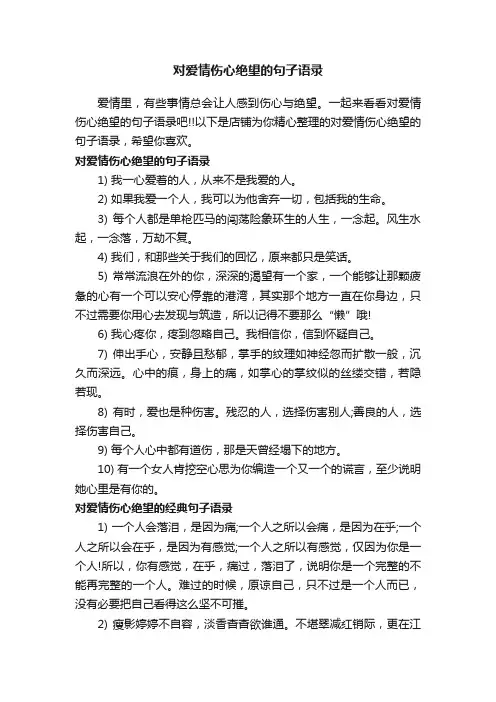 对爱情伤心绝望的句子语录

爱情里，有些事情总会让人感到伤心与绝望。一起来看看对爱情伤心绝望的句子语录吧!!以下是店铺为你精心整理的对爱情伤心绝望的句子语录，希望你喜欢。

对爱情伤心绝望的句子语录

1) 我一心爱着的人，从来不是我爱的人。

2) 如果我爱一个人，我可以为他舍弃一切，包括我的生命。

3) 每个人都是单枪匹马的闯荡险象环生的人生，一念起。风生水起，一念落，万劫不复。

4) 我们，和那些关于我们的回忆，原来都只是笑话。

5) 常常流浪在外的你，深深的渴望有一个家，一个能够让那颗疲惫的心有一个可以安心停靠的港湾，其实那个地方一直在你身边，只不过需要你用心去发现与筑造，所以记得不要那么“懒”哦!

6) 我心疼你，疼到忽略自己。我相信你，信到怀疑自己。

7) 伸出手心，安静且愁郁，掌手的纹理如神经忽而扩散一般，沉久而深远。心中的痕，身上的痛，如掌心的掌纹似的丝缕交错，若隐若现。

8) 有时，爱也是种伤害。残忍的人，选择伤害别人;善良的人，选择伤害自己。

9) 每个人心中都有道伤，那是天曾经塌下的地方。

10) 有一个女人肯挖空心思为你编造一个又一个的谎言，至少说明她心里是有你的。

对爱情伤心绝望的经典句子语录

1) 一个人会落泪，是因为痛;一个人之所以会痛，是因为在乎;一个人之所以会在乎，是因为有感觉;一个人之所以有感觉，仅因为你是一个人!所以，你有感觉，在乎，痛过，落泪了，说明你是一个完整的不能再完整的一个人。难过的时候，原谅自己，只不过是一个人而已，没有必要把自己看得这么坚不可摧。

2) 瘦影婷婷不自容，淡香杳杳欲谁通。不堪翠减红销际，更在江